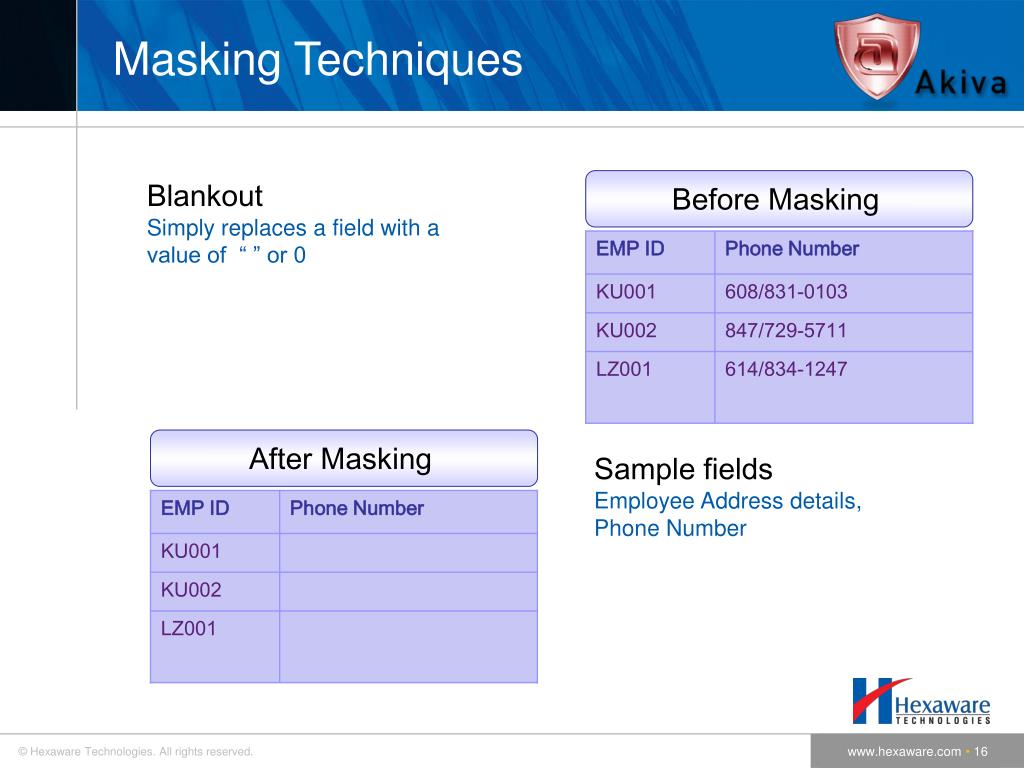 Masking Techniques

Akiva

Blankout
Simply replaces a field with a value of “ ” or 0

Before Masking

| EMP ID | Phone Number |
|---|---|
| KU001 | 608/831-0103 |
| KU002 | 847/729-5711 |
| LZ001 | 614/834-1247 |

After Masking

| EMP ID | Phone Number |
|---|---|
| KU001 | |
| KU002 | |
| LZ001 | |

Sample fields
Employee Address details, Phone Number

Hexaware TECHNOLOGIES

© Hexaware Technologies. All rights reserved.

www.hexaware.com • 16